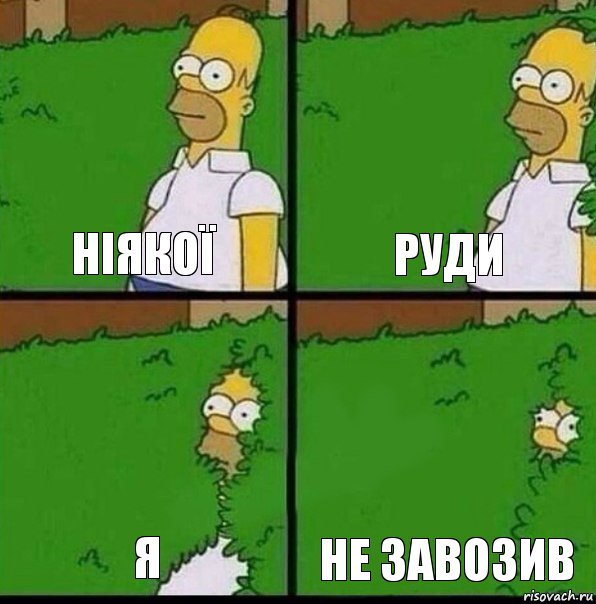 НІЯКОЇ

РУДИ

Я

НЕ ЗАВОЗИВ

risovach.ru